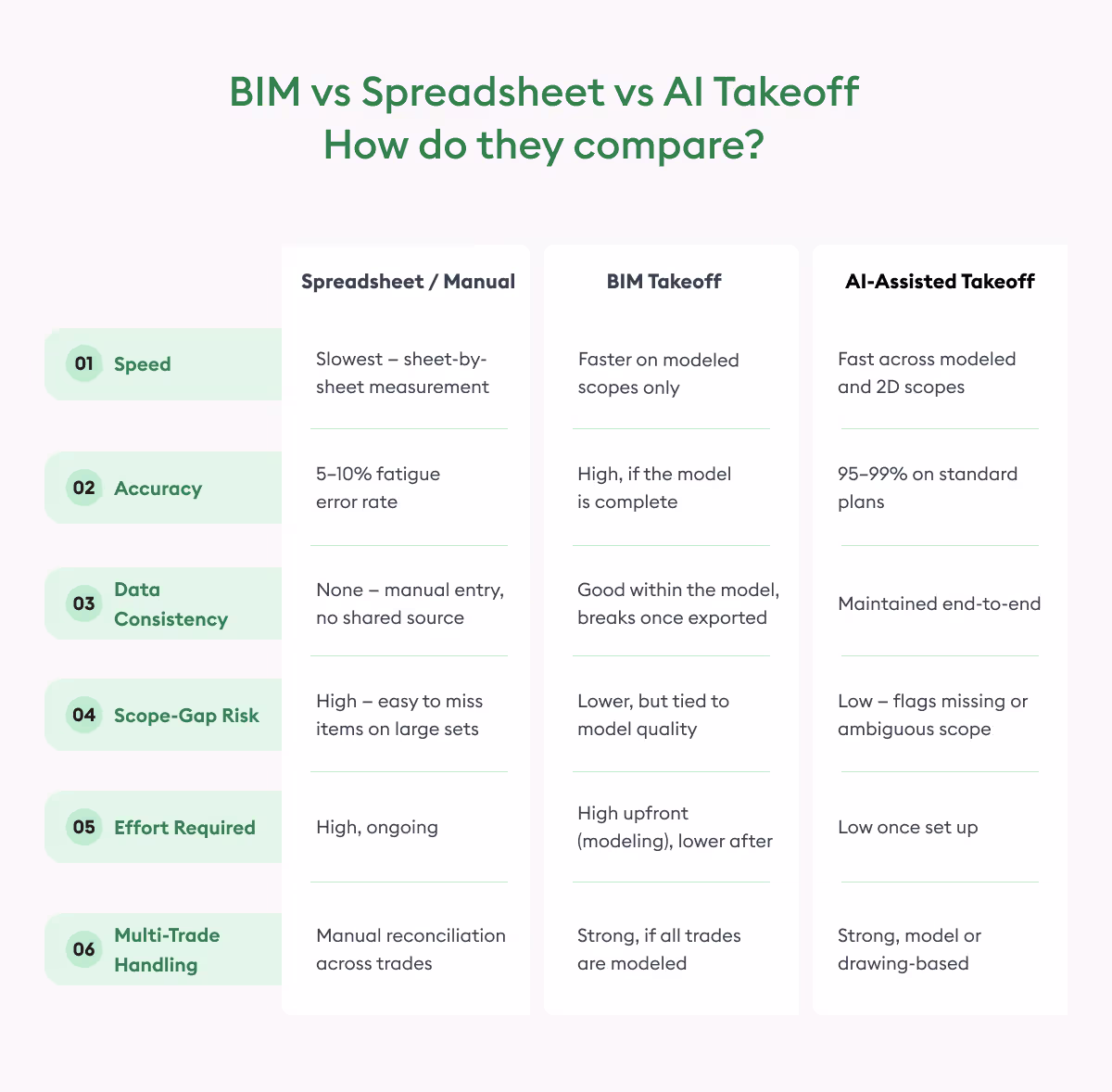 BIM vs Spreadsheet vs AI Takeoff
How do they compare?

| | Spreadsheet / Manual | BIM Takeoff | AI-Assisted Takeoff |
|---|---|---|---|
| 01 Speed | Slowest – sheet-by-sheet measurement | Faster on modeled scopes only | Fast across modeled and 2D scopes |
| 02 Accuracy | 5–10% fatigue error rate | High, if the model is complete | 95–99% on standard plans |
| 03 Data Consistency | None – manual entry, no shared source | Good within the model, breaks once exported | Maintained end-to-end |
| 04 Scope-Gap Risk | High – easy to miss items on large sets | Lower, but tied to model quality | Low – flags missing or ambiguous scope |
| 05 Effort Required | High, ongoing | High upfront (modeling), lower after | Low once set up |
| 06 Multi-Trade Handling | Manual reconciliation across trades | Strong, if all trades are modeled | Strong, model or drawing-based |